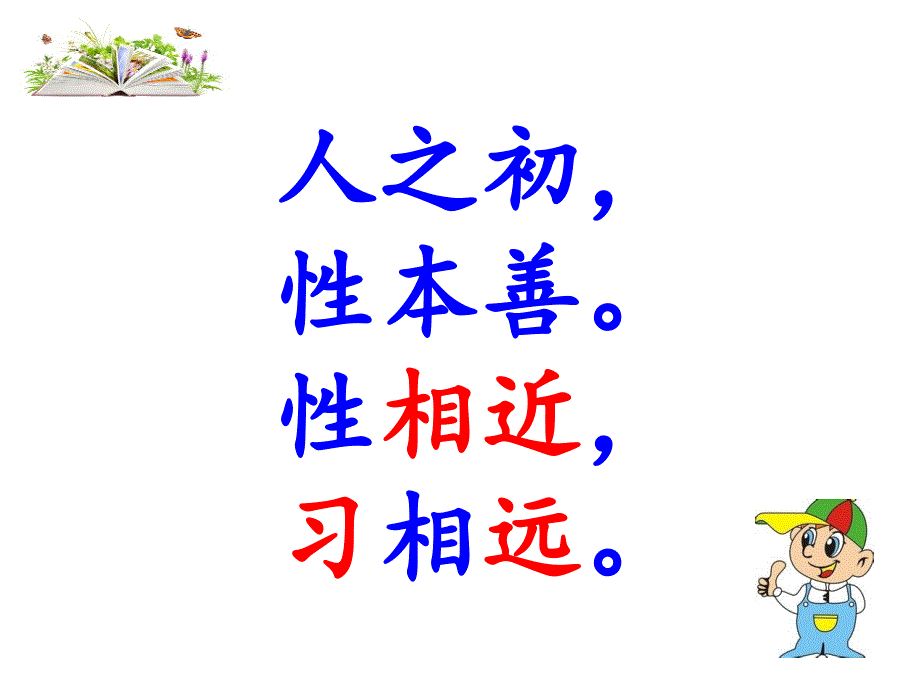 人之初，
性本善。
性相近，
习相远。